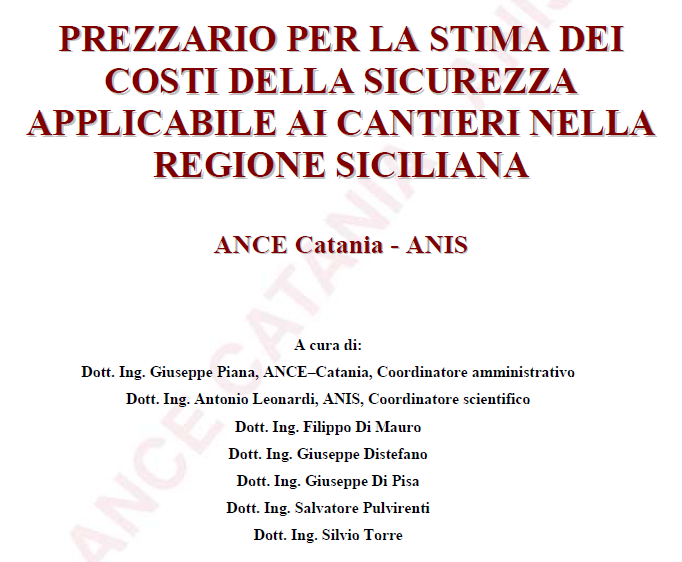 PREZZARIO PER LA STIMA DEI COSTI DELLA SICUREZZA APPLICABILE AI CANTIERI NELLA REGIONE SICILIANA

ANCE Catania - ANIS

A cura di:
Dott. Ing. Giuseppe Piana, ANCE–Catania, Coordinatore amministrativo
Dott. Ing. Antonio Leonardi, ANIS, Coordinatore scientifico
Dott. Ing. Filippo Di Mauro
Dott. Ing. Giuseppe Distefano
Dott. Ing. Giuseppe Di Pisa
Dott. Ing. Salvatore Pulvirenti
Dott. Ing. Silvio Torre

ANCE CATANIA